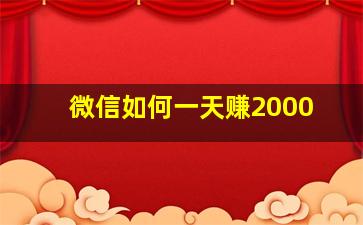 微信如何一天赚2000